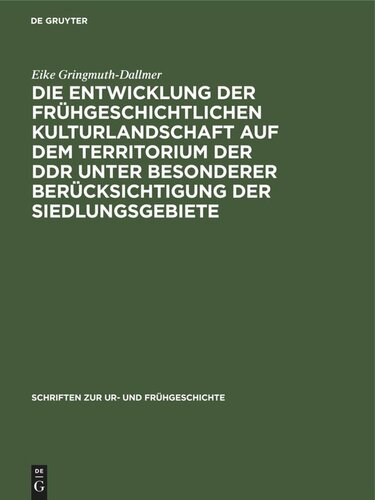 DE GRUYTER

Eike Gringmuth-Dallmer

DIE ENTWICKLUNG DER FRÜHGESCHICHTLICHEN KULTURLANDSCHAFT AUF DEM TERRITORIUM DER DDR UNTER BESONDERER BERÜCKSICHTIGUNG DER SIEDLUNGSGEBIETE

SCHRIFTEN ZUR UR- UND FRÜHGESCHICHTE

DE G